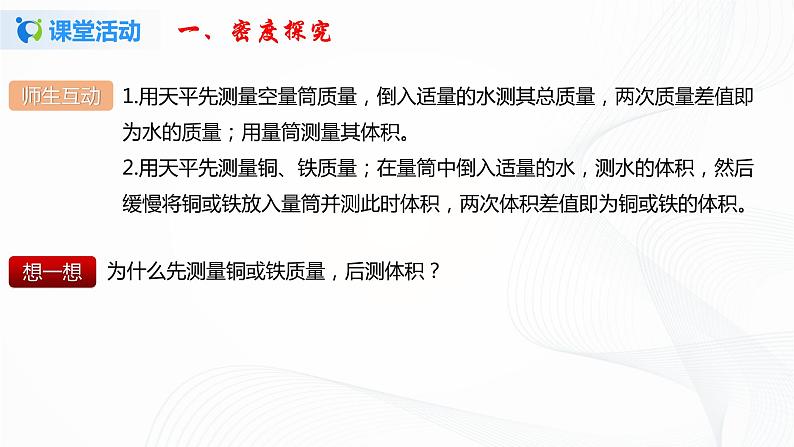 课堂活动　一、密度探究

师生互动　1.用天平先测量空量筒质量，倒入适量的水测其总质量，两次质量差值即为水的质量；用量筒测量其体积。
2.用天平先测量铜、铁质量；在量筒中倒入适量的水，测水的体积，然后缓慢将铜或铁放入量筒并测此时体积，两次体积差值即为铜或铁的体积。

想一想　为什么先测量铜或铁质量，后测体积？